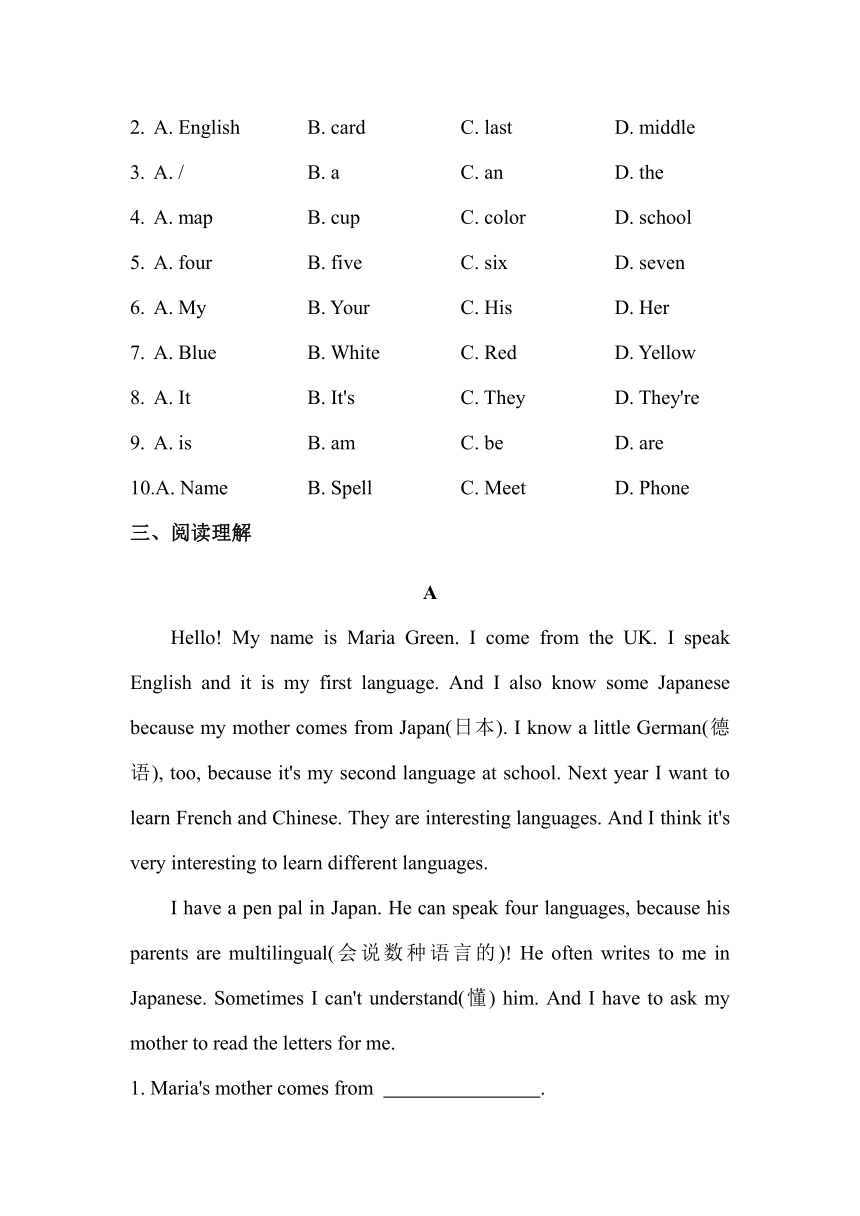 2. A. English B. card C. last D. middle
3. A. / B. a C. an D. the
4. A. map B. cup C. color D. school
5. A. four B. five C. six D. seven
6. A. My B. Your C. His D. Her
7. A. Blue B. White C. Red D. Yellow
8. A. It B. It's C. They D. They're
9. A. is B. am C. be D. are
10.A. Name B. Spell C. Meet D. Phone

三、阅读理解

A

Hello! My name is Maria Green. I come from the UK. I speak English and it is my first language. And I also know some Japanese because my mother comes from Japan(日本). I know a little German(德语), too, because it's my second language at school. Next year I want to learn French and Chinese. They are interesting languages. And I think it's very interesting to learn different languages.

I have a pen pal in Japan. He can speak four languages, because his parents are multilingual(会说数种语言的)! He often writes to me in Japanese. Sometimes I can't understand(懂) him. And I have to ask my mother to read the letters for me.

1. Maria's mother comes from ________________.